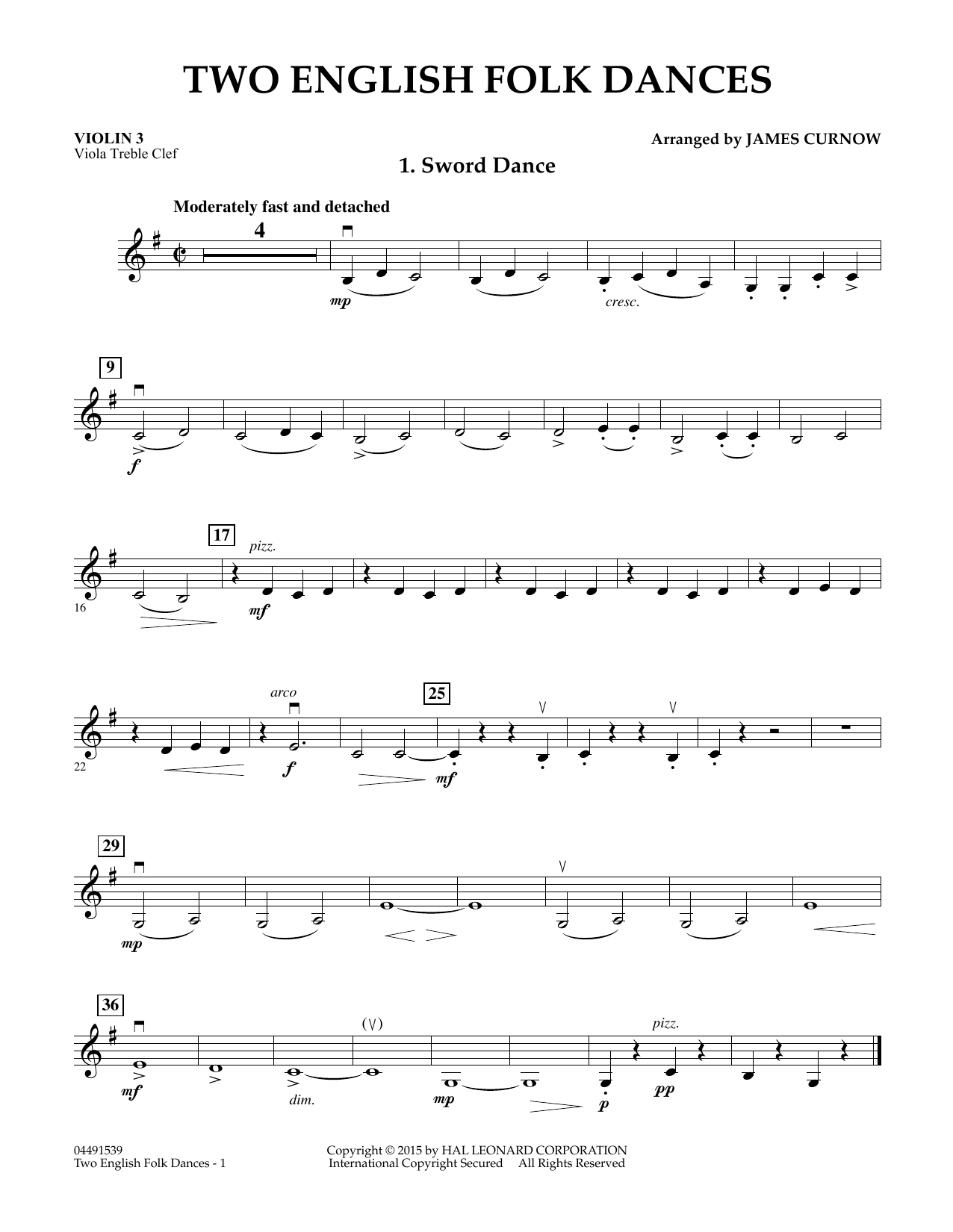 TWO ENGLISH FOLK DANCES

VIOLIN 3
Viola Treble Clef

Arranged by JAMES CURNOW

1. Sword Dance

Moderately fast and detached

4

mp

cresc.

9

f

17

pizz.

16

mf

arco

25

22

f

mf

29

mp

36

(V)

pizz.

mf

dim.

mp

p

pp

04491539
Two English Folk Dances - 1

Copyright © 2015 by HAL LEONARD CORPORATION
International Copyright Secured All Rights Reserved